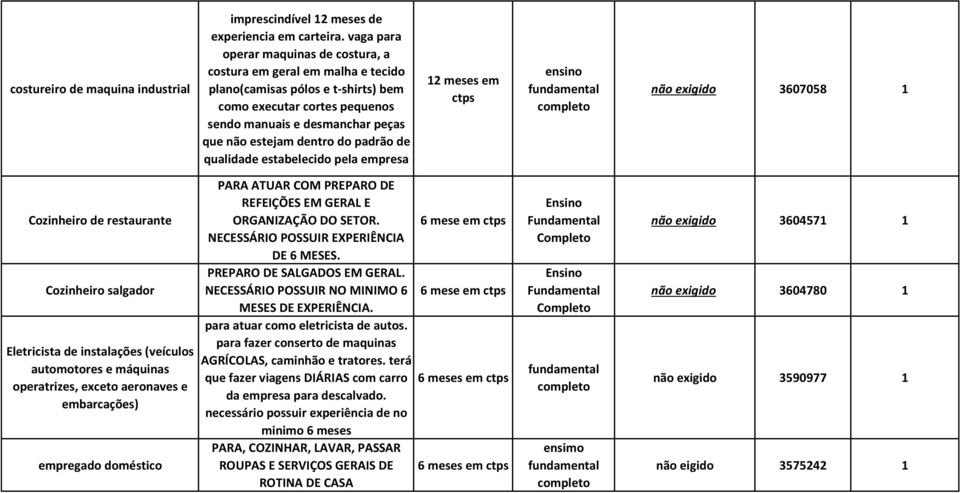 | | | | | | | |
|---|---|---|---|---|---|---|
| costureiro de maquina industrial | imprescindível 12 meses de experiencia em carteira. vaga para operar maquinas de costura, a costura em geral em malha e tecido plano(camisas pólos e t-shirts) bem como executar cortes pequenos sendo manuais e desmanchar peças que não estejam dentro do padrão de qualidade estabelecido pela empresa | 12 meses em ctps | ensino fundamental completo | não exigido | 3607058 | 1 |
| Cozinheiro de restaurante | PARA ATUAR COM PREPARO DE REFEIÇÕES EM GERAL E ORGANIZAÇÃO DO SETOR. NECESSÁRIO POSSUIR EXPERIÊNCIA DE 6 MESES. | 6 mese em ctps | Ensino Fundamental Completo | não exigido | 3604571 | 1 |
| Cozinheiro salgador | PREPARO DE SALGADOS EM GERAL. NECESSÁRIO POSSUIR NO MINIMO 6 MESES DE EXPERIÊNCIA. | 6 mese em ctps | Ensino Fundamental Completo | não exigido | 3604780 | 1 |
| Eletricista de instalações (veículos automotores e máquinas operatrizes, exceto aeronaves e embarcações) | para atuar como eletricista de autos. para fazer conserto de maquinas AGRÍCOLAS, caminhão e tratores. terá que fazer viagens DIÁRIAS com carro da empresa para descalvado. necessário possuir experiência de no minimo 6 meses | 6 meses em ctps | fundamental completo | não exigido | 3590977 | 1 |
| empregado doméstico | PARA, COZINHAR, LAVAR, PASSAR ROUPAS E SERVIÇOS GERAIS DE ROTINA DE CASA | 6 meses em ctps | ensimo fundamental completo | não eigido | 3575242 | 1 |